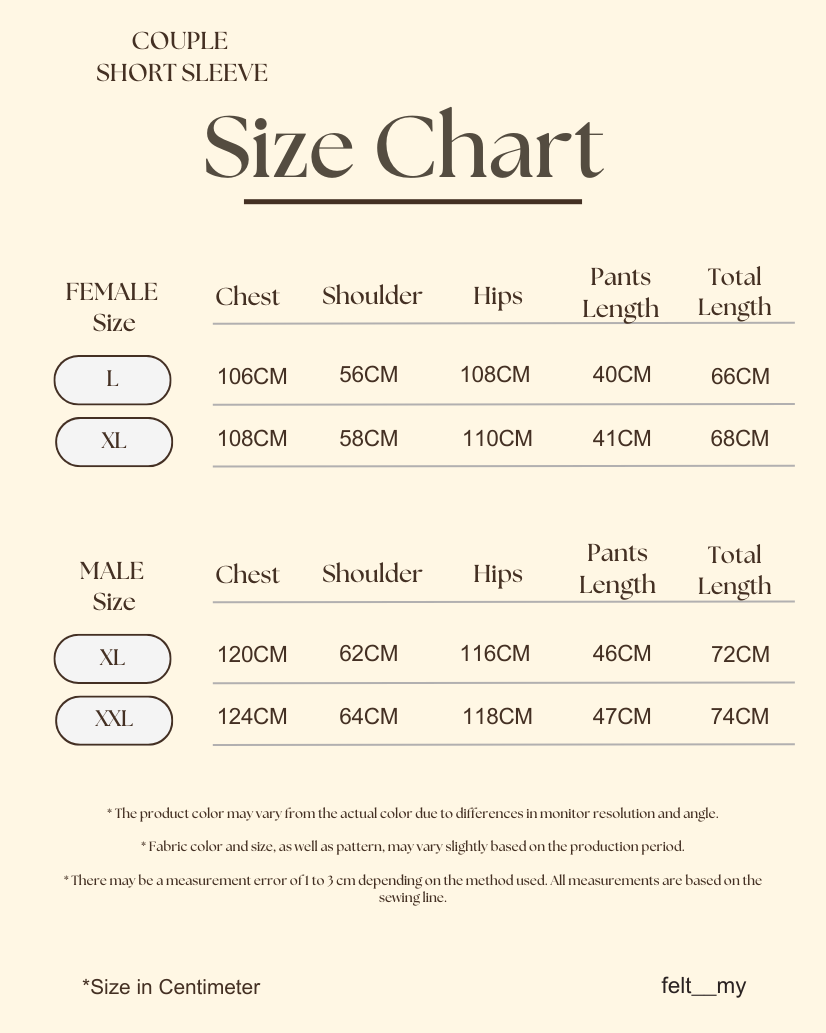 COUPLE
SHORT SLEEVE

Size Chart

| FEMALE Size | Chest | Shoulder | Hips | Pants Length | Total Length |
|---|---|---|---|---|---|
| L | 106CM | 56CM | 108CM | 40CM | 66CM |
| XL | 108CM | 58CM | 110CM | 41CM | 68CM |

| MALE Size | Chest | Shoulder | Hips | Pants Length | Total Length |
|---|---|---|---|---|---|
| XL | 120CM | 62CM | 116CM | 46CM | 72CM |
| XXL | 124CM | 64CM | 118CM | 47CM | 74CM |

* The product color may vary from the actual color due to differences in monitor resolution and angle.

* Fabric color and size, as well as pattern, may vary slightly based on the production period.

* There may be a measurement error of 1 to 3 cm depending on the method used. All measurements are based on the sewing line.

*Size in Centimeter

felt__my